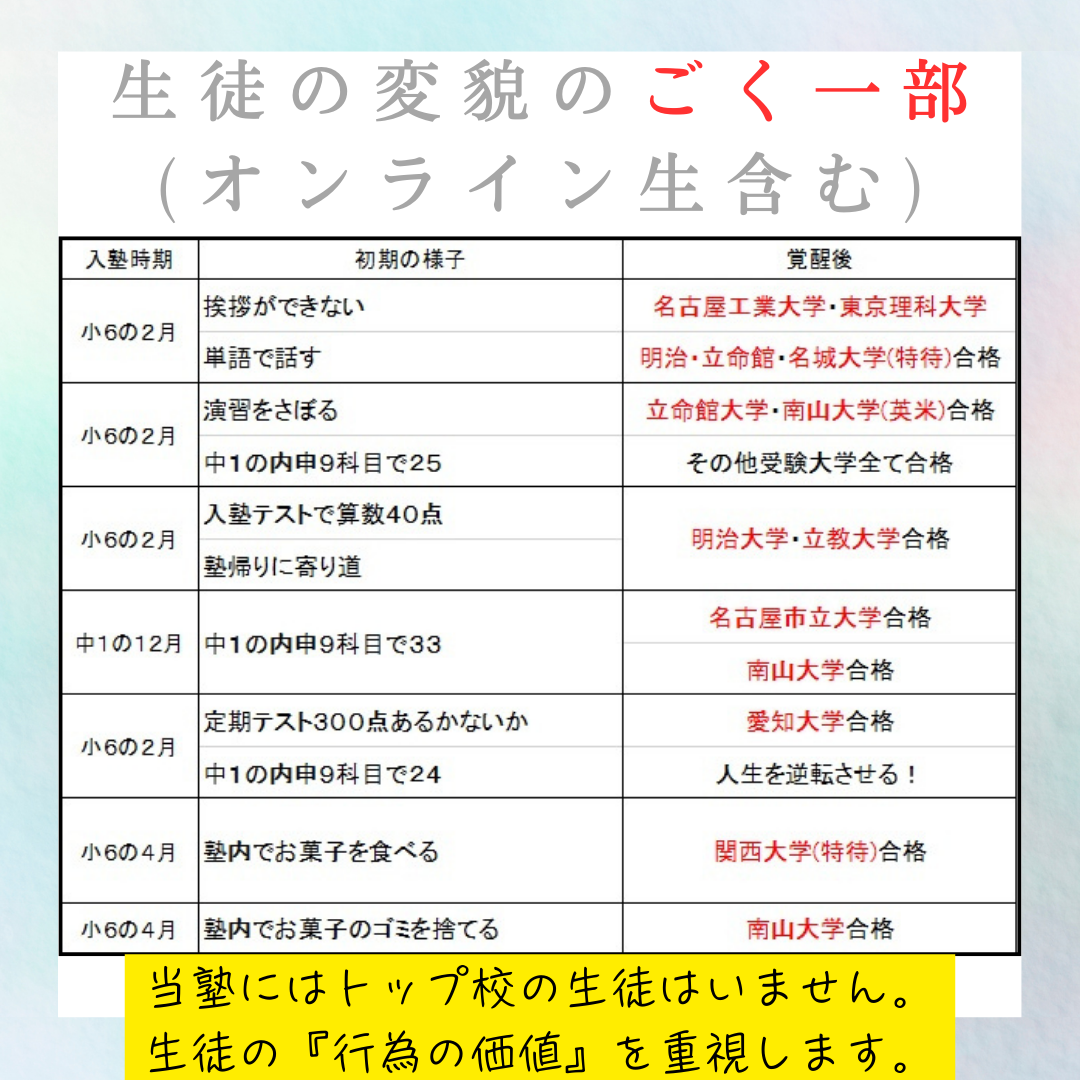 生徒の変貌のごく一部
(オンライン生含む)

| 入塾時期 | 初期の様子 | 覚醒後 |
|---|---|---|
| 小6の2月 | 挨拶ができない | 名古屋工業大学・東京理科大学 |
| | 単語で話す | 明治・立命館・名城大学(特待)合格 |
| 小6の2月 | 演習をさぼる | 立命館大学・南山大学(英米)合格 |
| | 中1の内申9科目で25 | その他受験大学全て合格 |
| 小6の2月 | 入塾テストで算数40点 | 明治大学・立教大学合格 |
| | 塾帰りに寄り道 | |
| 中1の12月 | 中1の内申9科目で33 | 名古屋市立大学合格 |
| | | 南山大学合格 |
| 小6の2月 | 定期テスト300点あるかないか | 愛知大学合格 |
| | 中1の内申9科目で24 | 人生を逆転させる！ |
| 小6の4月 | 塾内でお菓子を食べる | 関西大学(特待)合格 |
| 小6の4月 | 塾内でお菓子のゴミを捨てる | 南山大学合格 |

当塾にはトップ校の生徒はいません。
生徒の『行為の価値』を重視します。